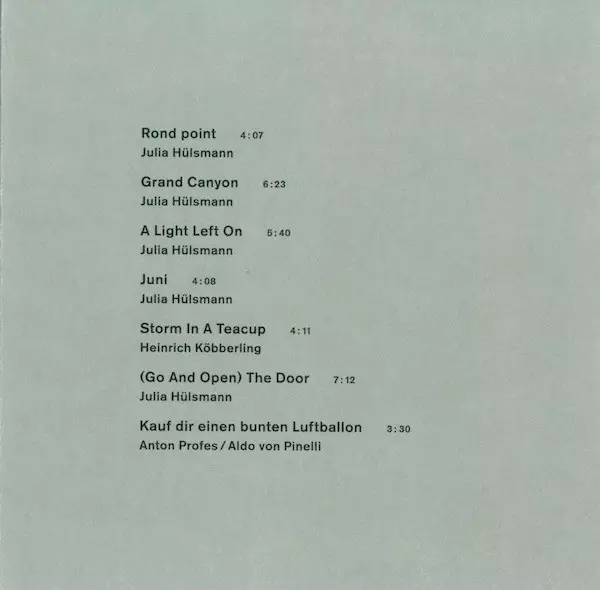 Rond point 4:07
Julia Hülsmann

Grand Canyon 6:23
Julia Hülsmann

A Light Left On 5:40
Julia Hülsmann

Juni 4:08
Julia Hülsmann

Storm In A Teacup 4:11
Heinrich Köbberling

(Go And Open) The Door 7:12
Julia Hülsmann

Kauf dir einen bunten Luftballon 3:30
Anton Profes / Aldo von Pinelli